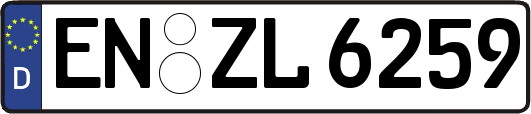 D
EN ZL 6259